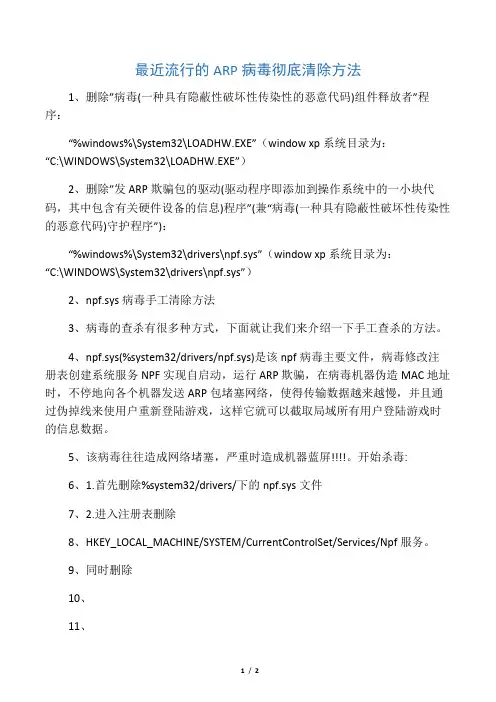 最近流行的 ARP 病毒彻底清除方法

1、删除"病毒(一种具有隐蔽性破坏性传染性的恶意代码)组件释放者"程序：

"%windows%\System32\LOADHW.EXE"（window xp 系统目录为："C:\WINDOWS\System32\LOADHW.EXE"）

2、删除"发 ARP 欺骗包的驱动(驱动程序即添加到操作系统中的一小块代码，其中包含有关硬件设备的信息)程序"(兼"病毒(一种具有隐蔽性破坏性传染性的恶意代码)守护程序")：

"%windows%\System32\drivers\npf.sys"（window xp 系统目录为："C:\WINDOWS\System32\drivers\npf.sys"）

2、npf.sys 病毒手工清除方法

3、病毒的查杀有很多种方式，下面就让我们来介绍一下手工查杀的方法。

4、npf.sys(%system32/drivers/npf.sys)是该 npf 病毒主要文件，病毒修改注册表创建系统服务 NPF 实现自启动，运行 ARP 欺骗，在病毒机器伪造 MAC 地址时，不停地向各个机器发送 ARP 包堵塞网络，使得传输数据越来越慢，并且通过伪掉线来使用户重新登陆游戏，这样它就可以截取局域所有用户登陆游戏时的信息数据。

5、该病毒往往造成网络堵塞，严重时造成机器蓝屏!!!!。开始杀毒:

6、1.首先删除%system32/drivers/下的 npf.sys 文件

7、2.进入注册表删除

8、HKEY_LOCAL_MACHINE/SYSTEM/CurrentControlSet/Services/Npf 服务。

9、同时删除

10、

11、

1 / 2